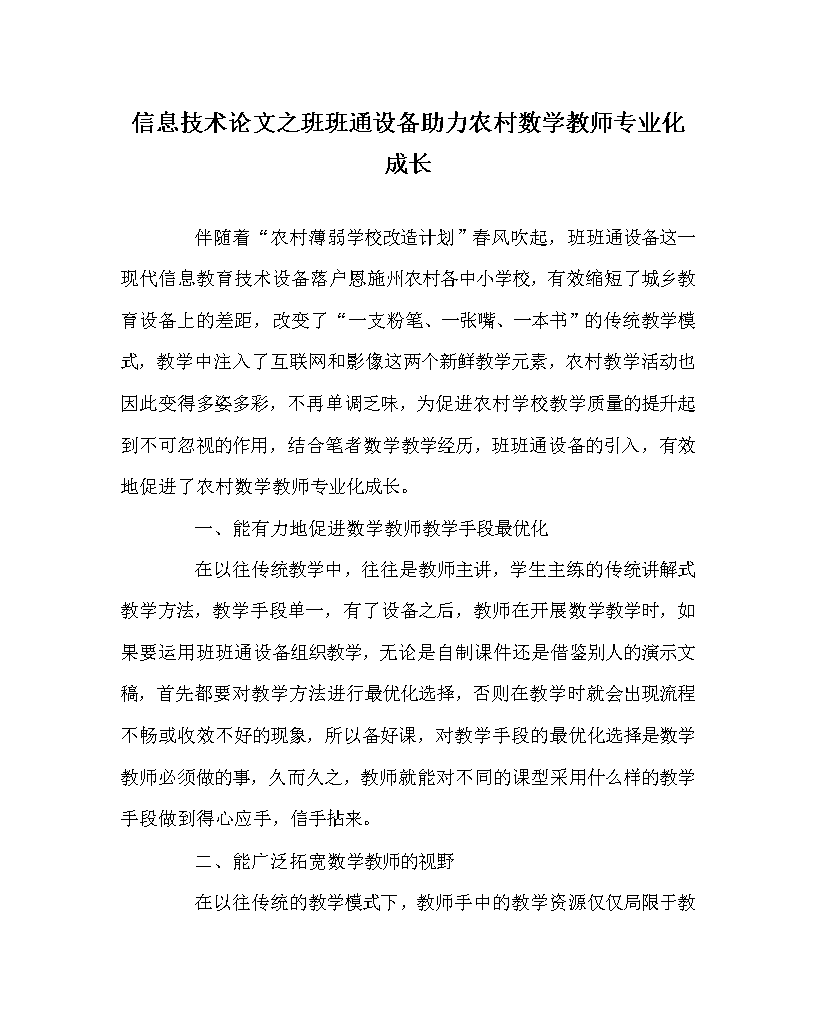 信息技术论文之班班通设备助力农村数学教师专业化成长

伴随着“农村薄弱学校改造计划”春风吹起，班班通设备这一现代信息教育技术设备落户恩施州农村各中小学校，有效缩短了城乡教育设备上的差距，改变了“一支粉笔、一张嘴、一本书”的传统教学模式，教学中注入了互联网和影像这两个新鲜教学元素，农村教学活动也因此变得多姿多彩，不再单调乏味，为促进农村学校教学质量的提升起到不可忽视的作用，结合笔者数学教学经历，班班通设备的引入，有效地促进了农村数学教师专业化成长。

一、能有力地促进数学教师教学手段最优化

在以往传统教学中，往往是教师主讲，学生主练的传统讲解式教学方法，教学手段单一，有了设备之后，教师在开展数学教学时，如果要运用班班通设备组织教学，无论是自制课件还是借鉴别人的演示文稿，首先都要对教学方法进行最优化选择，否则在教学时就会出现流程不畅或收效不好的现象，所以备好课，对教学手段的最优化选择是数学教师必须做的事，久而久之，教师就能对不同的课型采用什么样的教学手段做到得心应手，信手拈来。

二、能广泛拓宽数学教师的视野

在以往传统的教学模式下，教师手中的教学资源仅仅局限于教